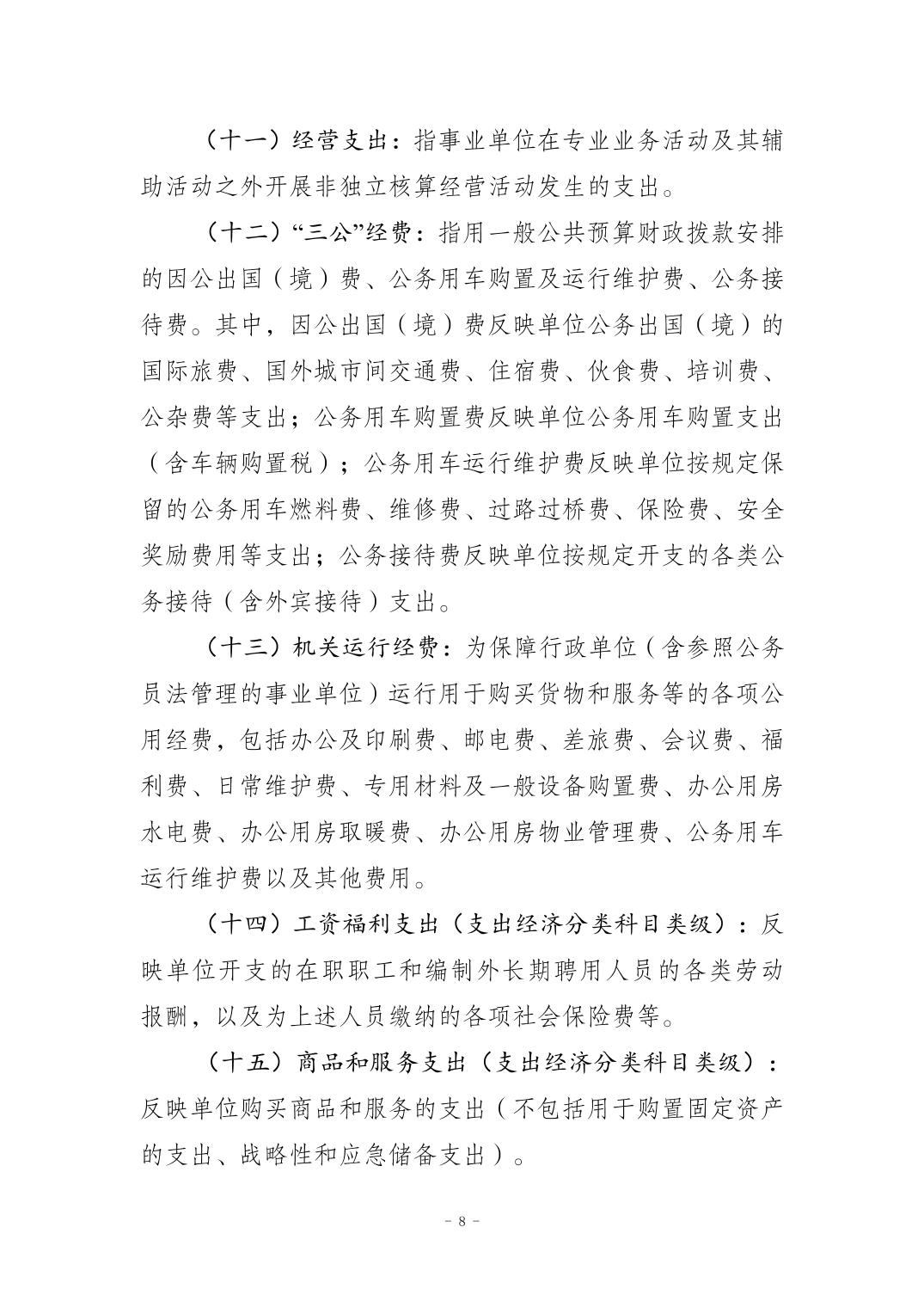 （十一）经营支出：指事业单位在专业业务活动及其辅助活动之外开展非独立核算经营活动发生的支出。

（十二）“三公”经费：指用一般公共预算财政拨款安排的因公出国（境）费、公务用车购置及运行维护费、公务接待费。其中，因公出国（境）费反映单位公务出国（境）的国际旅费、国外城市间交通费、住宿费、伙食费、培训费、公杂费等支出；公务用车购置费反映单位公务用车购置支出（含车辆购置税）；公务用车运行维护费反映单位按规定保留的公务用车燃料费、维修费、过路过桥费、保险费、安全奖励费用等支出；公务接待费反映单位按规定开支的各类公务接待（含外宾接待）支出。

（十三）机关运行经费：为保障行政单位（含参照公务员法管理的事业单位）运行用于购买货物和服务等的各项公用经费，包括办公及印刷费、邮电费、差旅费、会议费、福利费、日常维护费、专用材料及一般设备购置费、办公用房水电费、办公用房取暖费、办公用房物业管理费、公务用车运行维护费以及其他费用。

（十四）工资福利支出（支出经济分类科目类级）：反映单位开支的在职职工和编制外长期聘用人员的各类劳动报酬，以及为上述人员缴纳的各项社会保险费等。

（十五）商品和服务支出（支出经济分类科目类级）：反映单位购买商品和服务的支出（不包括用于购置固定资产的支出、战略性和应急储备支出）。

－ 8 －